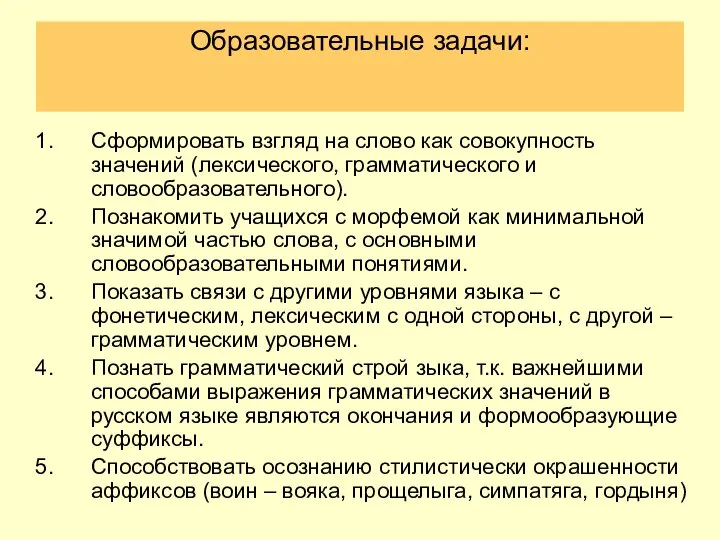 Образовательные задачи:

1. Сформировать взгляд на слово как совокупность значений (лексического, грамматического и словообразовательного).
2. Познакомить учащихся с морфемой как минимальной значимой частью слова, с основными словообразовательными понятиями.
3. Показать связи с другими уровнями языка – с фонетическим, лексическим с одной стороны, с другой – грамматическим уровнем.
4. Познать грамматический строй зыка, т.к. важнейшими способами выражения грамматических значений в русском языке являются окончания и формообразующие суффиксы.
5. Способствовать осознанию стилистически окрашенности аффиксов (воин – вояка, прощелыга, симпатяга, гордыня)